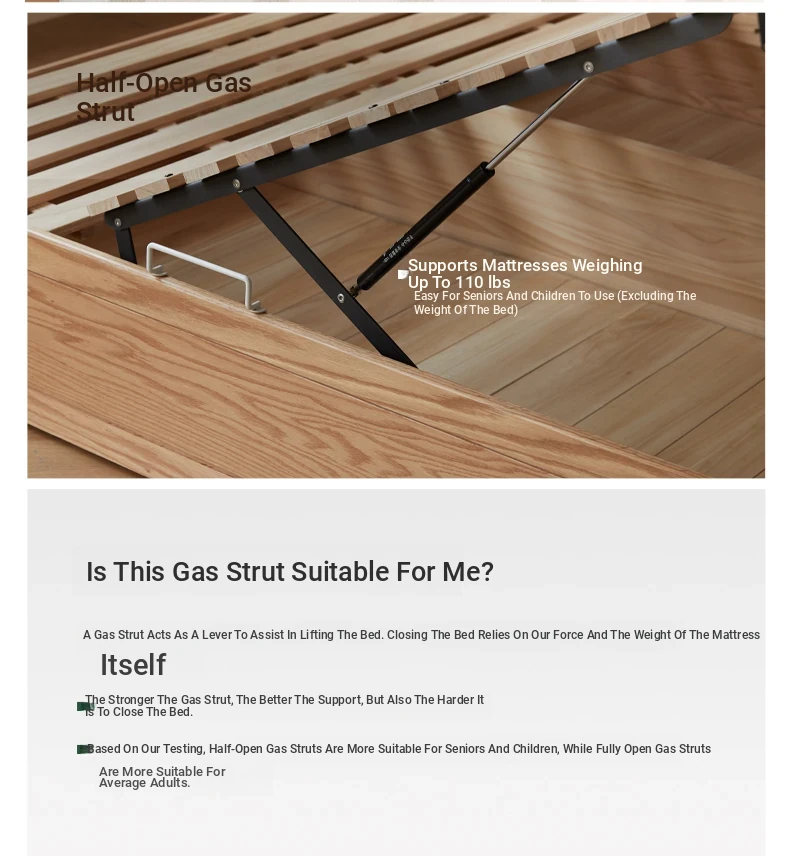 Half-Open Gas Strut

Supports Mattresses Weighing Up To 110 lbs
Easy For Seniors And Children To Use (Excluding The Weight Of The Bed)

Is This Gas Strut Suitable For Me?

A Gas Strut Acts As A Lever To Assist In Lifting The Bed. Closing The Bed Relies On Our Force And The Weight Of The Mattress

Itself

The Stronger The Gas Strut, The Better The Support, But Also The Harder It Is To Close The Bed.

Based On Our Testing, Half-Open Gas Struts Are More Suitable For Seniors And Children, While Fully Open Gas Struts Are More Suitable For Average Adults.